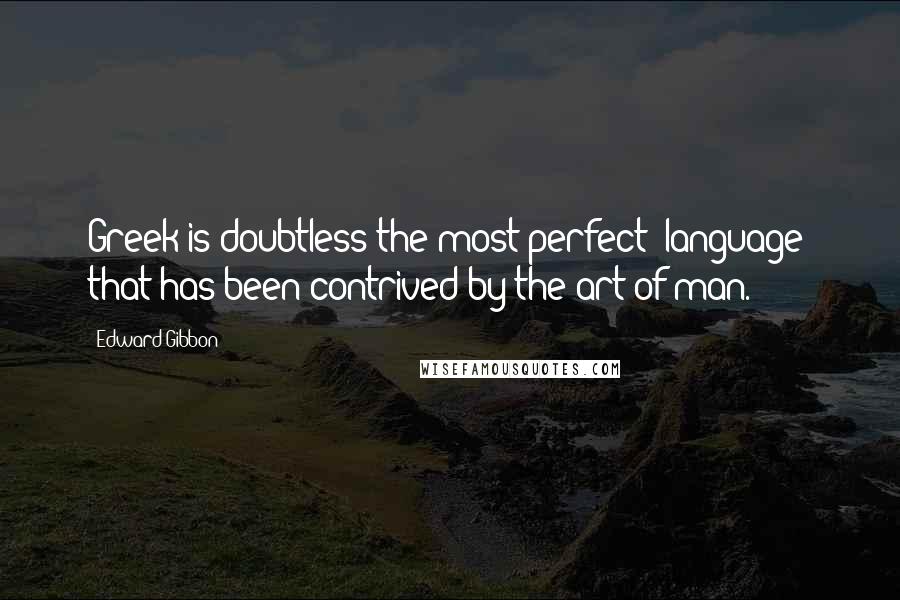 Greek is doubtless the most perfect language that has been contrived by the art of man.

Edward Gibbon

WISEFAMOUSQUOTES.COM